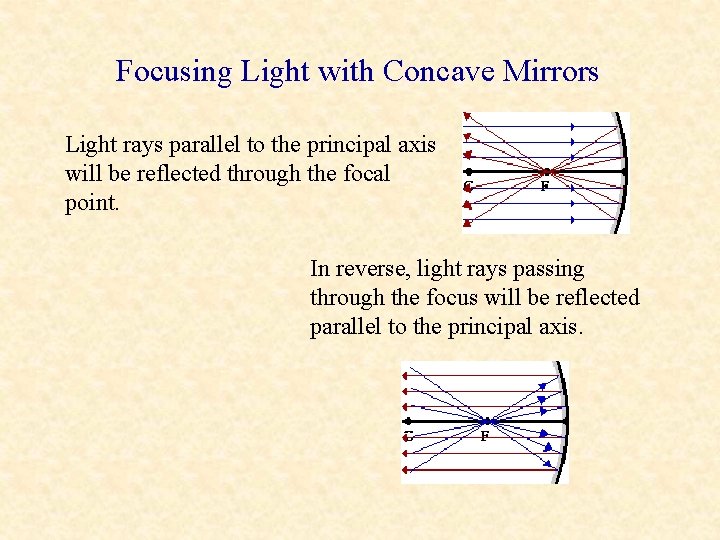 Focusing Light with Concave Mirrors

Light rays parallel to the principal axis will be reflected through the focal point.

C
F

In reverse, light rays passing through the focus will be reflected parallel to the principal axis.

C
F